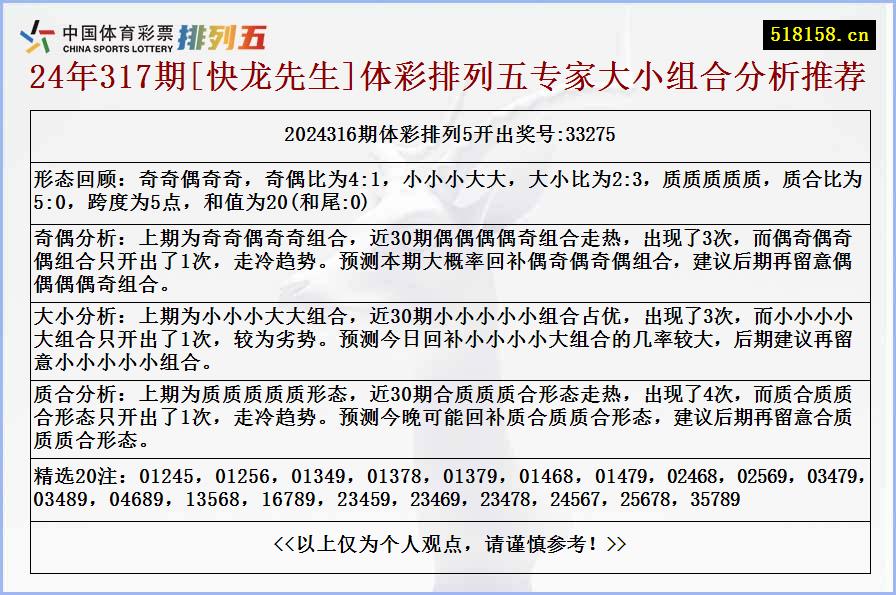 中国体育彩票 CHINA SPORTS LOTTERY 排列五

518158.cn

24年317期[快龙先生]体彩排列五专家大小组合分析推荐

2024316期体彩排列5开出奖号:33275

形态回顾：奇奇偶奇奇，奇偶比为4:1，小小小大大，大小比为2:3，质质质质质，质合比为5:0，跨度为5点，和值为20(和尾:0)

奇偶分析：上期为奇奇偶奇奇组合，近30期偶偶偶偶奇组合走热，出现了3次，而偶奇偶奇偶组合只开出了1次，走冷趋势。预测本期大概率回补偶奇偶奇偶组合，建议后期再留意偶偶偶偶奇组合。

大小分析：上期为小小小大大组合，近30期小小小小小组合占优，出现了3次，而小小小小大组合只开出了1次，较为劣势。预测今日回补小小小小大组合的几率较大，后期建议再留意小小小小小组合。

质合分析：上期为质质质质质形态，近30期合质质质合形态走热，出现了4次，而质合质质合形态只开出了1次，走冷趋势。预测今晚可能回补质合质质合形态，建议后期再留意合质质质合形态。

精选20注：01245，01256，01349，01378，01379，01468，01479，02468，02569，03479，03489，04689，13568，16789，23459，23469，23478，24567，25678，35789

<<以上仅为个人观点，请谨慎参考！>>